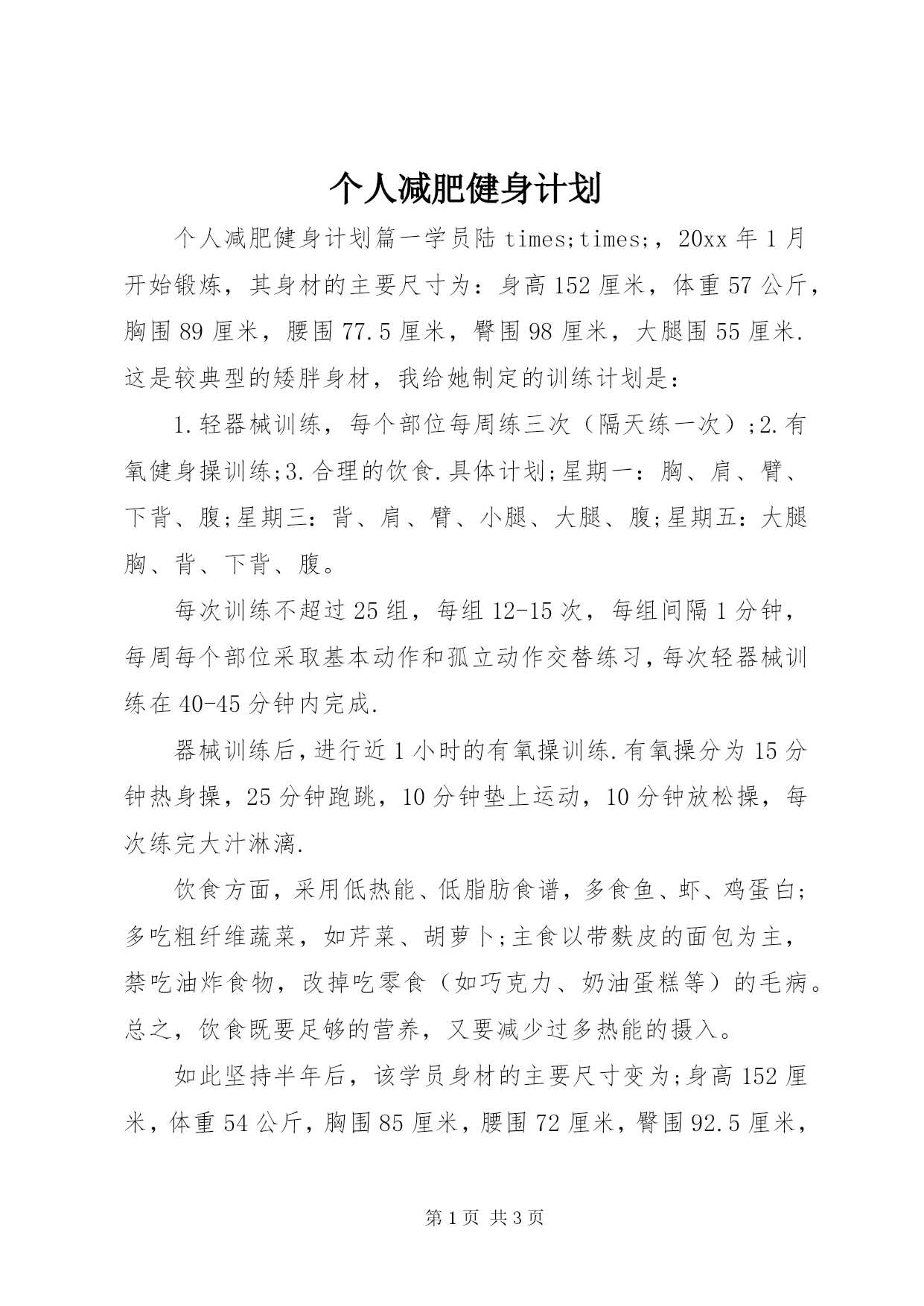 个人减肥健身计划

个人减肥健身计划篇一学员陆 times;times;，20xx 年 1 月开始锻炼，其身材的主要尺寸为：身高 152 厘米，体重 57 公斤，胸围 89 厘米，腰围 77.5 厘米，臀围 98 厘米，大腿围 55 厘米.这是较典型的矮胖身材，我给她制定的训练计划是：

1.轻器械训练，每个部位每周练三次（隔天练一次）;2.有氧健身操训练;3.合理的饮食.具体计划;星期一：胸、肩、臂、下背、腹;星期三：背、肩、臂、小腿、大腿、腹;星期五：大腿胸、背、下背、腹。

每次训练不超过 25 组，每组 12-15 次，每组间隔 1 分钟，每周每个部位采取基本动作和孤立动作交替练习,每次轻器械训练在 40-45 分钟内完成.

器械训练后,进行近 1 小时的有氧操训练.有氧操分为 15 分钟热身操，25 分钟跑跳，10 分钟垫上运动，10 分钟放松操，每次练完大汁淋漓.

饮食方面，采用低热能、低脂肪食谱，多食鱼、虾、鸡蛋白;多吃粗纤维蔬菜，如芹菜、胡萝卜;主食以带麸皮的面包为主，禁吃油炸食物，改掉吃零食（如巧克力、奶油蛋糕等）的毛病。总之，饮食既要足够的营养，又要减少过多热能的摄入。

如此坚持半年后，该学员身材的主要尺寸变为;身高 152 厘米，体重 54 公斤，胸围 85 厘米，腰围 72 厘米，臀围 92.5 厘米，

第 1 页 共 3 页